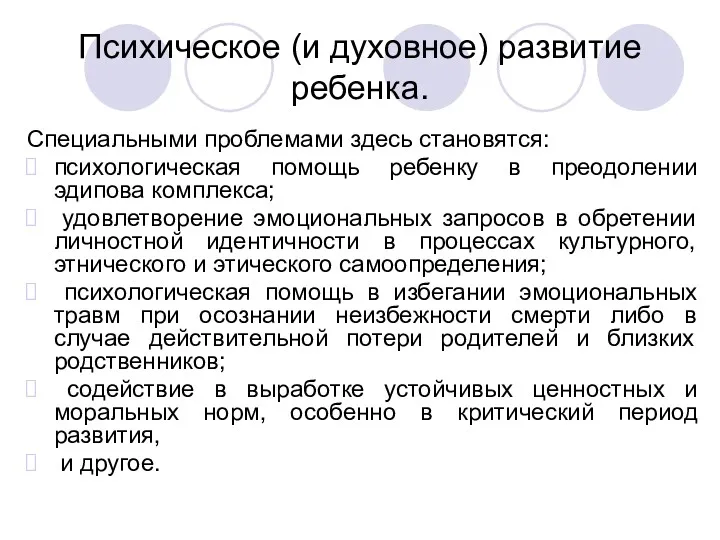 Психическое (и духовное) развитие ребенка.

Специальными проблемами здесь становятся:

психологическая помощь ребенку в преодолении эдипова комплекса;

удовлетворение эмоциональных запросов в обретении личностной идентичности в процессах культурного, этнического и этического самоопределения;

психологическая помощь в избегании эмоциональных травм при осознании неизбежности смерти либо в случае действительной потери родителей и близких родственников;

содействие в выработке устойчивых ценностных и моральных норм, особенно в критический период развития,

и другое.